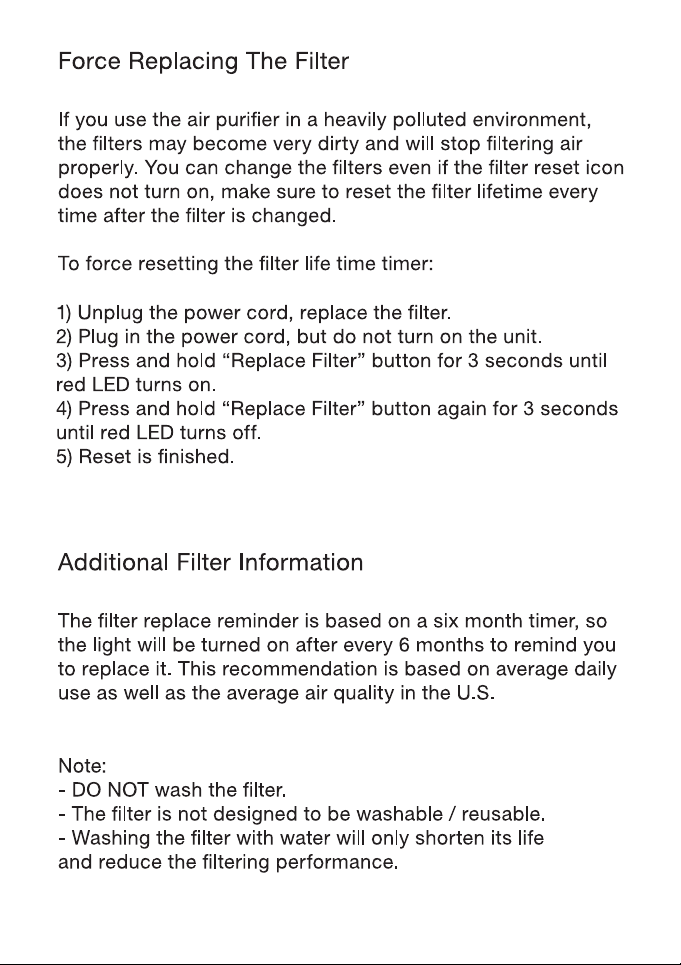 Force Replacing The Filter

If you use the air purifier in a heavily polluted environment, the filters may become very dirty and will stop filtering air properly. You can change the filters even if the filter reset icon does not turn on, make sure to reset the filter lifetime every time after the filter is changed.

To force resetting the filter life time timer:

1) Unplug the power cord, replace the filter.
2) Plug in the power cord, but do not turn on the unit.
3) Press and hold “Replace Filter” button for 3 seconds until red LED turns on.
4) Press and hold “Replace Filter” button again for 3 seconds until red LED turns off.
5) Reset is finished.

Additional Filter Information

The filter replace reminder is based on a six month timer, so the light will be turned on after every 6 months to remind you to replace it. This recommendation is based on average daily use as well as the average air quality in the U.S.

Note:
- DO NOT wash the filter.
- The filter is not designed to be washable / reusable.
- Washing the filter with water will only shorten its life and reduce the filtering performance.